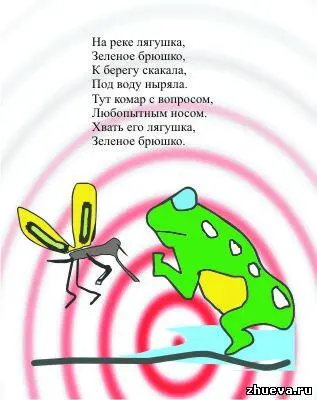 На реке лягушка,
Зеленое брюшко,
К берегу скакала,
Под воду ныряла.
Тут комар с вопросом,
Любопытным носом.
Хвать его лягушка,
Зеленое брюшко.

zhueva.ru